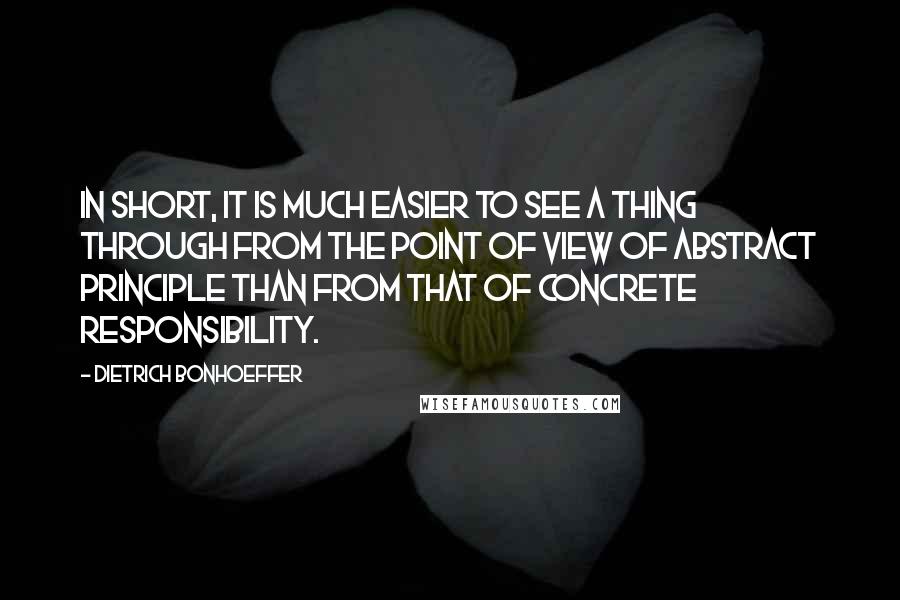 IN SHORT, IT IS MUCH EASIER TO SEE A THING THROUGH FROM THE POINT OF VIEW OF ABSTRACT PRINCIPLE THAN FROM THAT OF CONCRETE RESPONSIBILITY.

- DIETRICH BONHOEFFER

WISEFAMOUSQUOTES.COM